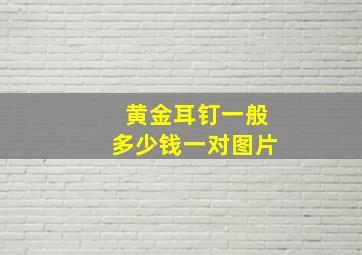 黄金耳钉一般
多少钱一对图片